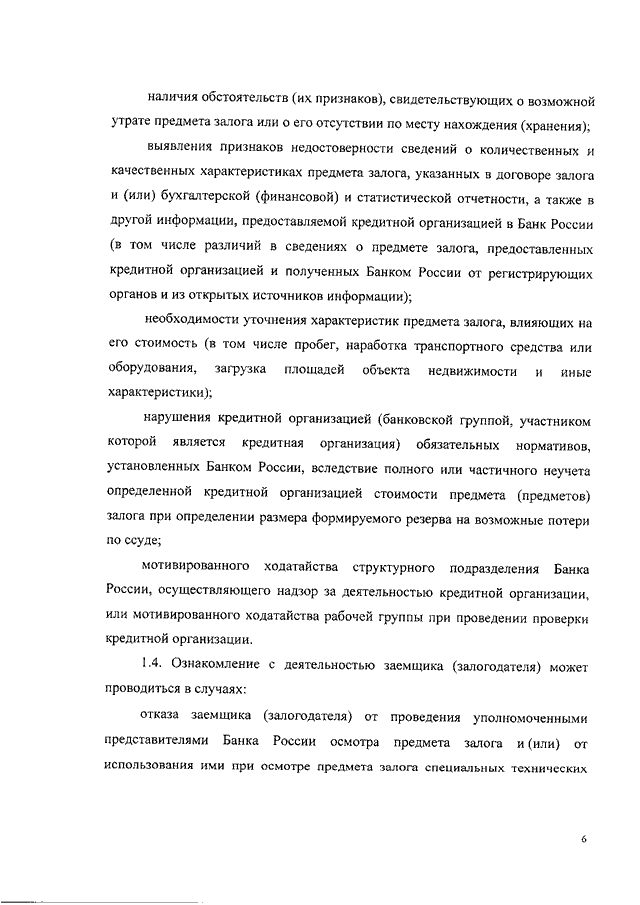 наличия обстоятельств (их признаков), свидетельствующих о возможной утрате предмета залога или о его отсутствии по месту нахождения (хранения);

выявления признаков недостоверности сведений о количественных и качественных характеристиках предмета залога, указанных в договоре залога и (или) бухгалтерской (финансовой) и статистической отчетности, а также в другой информации, предоставляемой кредитной организацией в Банк России (в том числе различий в сведениях о предмете залога, предоставленных кредитной организацией и полученных Банком России от регистрирующих органов и из открытых источников информации);

необходимости уточнения характеристик предмета залога, влияющих на его стоимость (в том числе пробег, наработка транспортного средства или оборудования, загрузка площадей объекта недвижимости и иные характеристики);

нарушения кредитной организацией (банковской группой, участником которой является кредитная организация) обязательных нормативов, установленных Банком России, вследствие полного или частичного неучета определенной кредитной организацией стоимости предмета (предметов) залога при определении размера формируемого резерва на возможные потери по ссуде;

мотивированного ходатайства структурного подразделения Банка России, осуществляющего надзор за деятельностью кредитной организации, или мотивированного ходатайства рабочей группы при проведении проверки кредитной организации.

1.4. Ознакомление с деятельностью заемщика (залогодателя) может проводиться в случаях:

отказа заемщика (залогодателя) от проведения уполномоченными представителями Банка России осмотра предмета залога и (или) от использования ими при осмотре предмета залога специальных технических

6